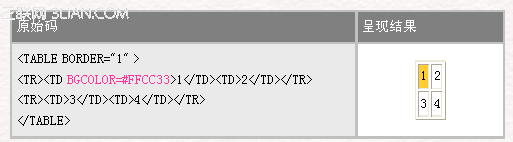 三联网 3LIAN.COM

| 原始码 | 呈现结果 |
|---|---|
| <TABLE BORDER="1" > <TR><TD BGCOLOR=#FFCC33>1</TD><TD>2</TD></TR> <TR><TD>3</TD><TD>4</TD></TR> </TABLE> | 1 2 3 4 |